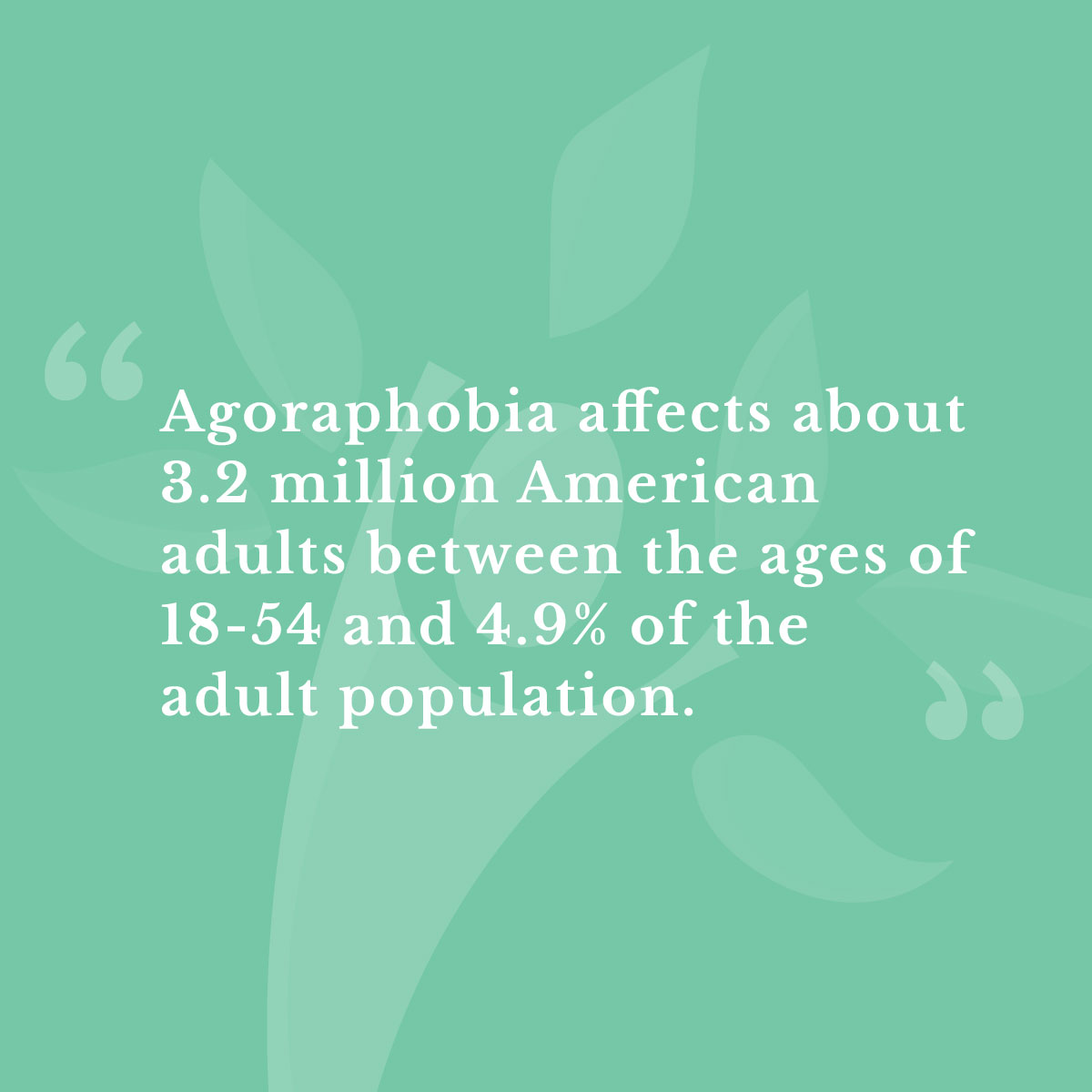 “Agoraphobia affects about 3.2 million American adults between the ages of 18-54 and 4.9% of the adult population.”